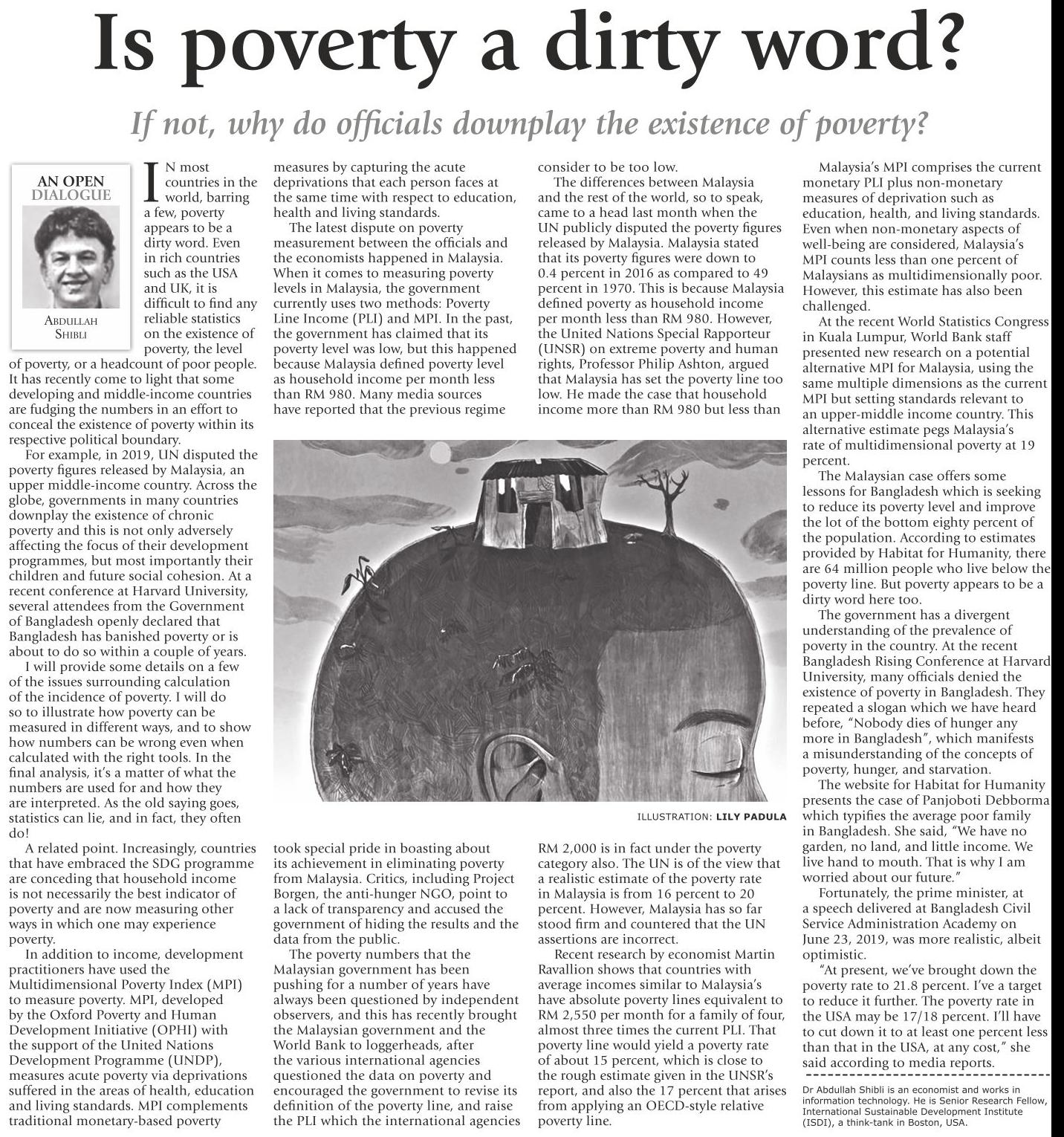 Is poverty a dirty word?

If not, why do officials downplay the existence of poverty?

AN OPEN DIALOGUE

ABDULLAH SHIBLI

IN most countries in the world, barring a few, poverty appears to be a dirty word. Even in rich countries such as the USA and UK, it is difficult to find any reliable statistics on the existence of poverty, the level of poverty, or a headcount of poor people. It has recently come to light that some developing and middle-income countries are fudging the numbers in an effort to conceal the existence of poverty within its respective political boundary.

For example, in 2019, UN disputed the poverty figures released by Malaysia, an upper middle-income country. Across the globe, governments in many countries downplay the existence of chronic poverty and this is not only adversely affecting the focus of their development programmes, but most importantly their children and future social cohesion. At a recent conference at Harvard University, several attendees from the Government of Bangladesh openly declared that Bangladesh has banished poverty or is about to do so within a couple of years.

I will provide some details on a few of the issues surrounding calculation of the incidence of poverty. I will do so to illustrate how poverty can be measured in different ways, and to show how numbers can be wrong even when calculated with the right tools. In the final analysis, it's a matter of what the numbers are used for and how they are interpreted. As the old saying goes, statistics can lie, and in fact, they often do!

A related point. Increasingly, countries that have embraced the SDG programme are conceding that household income is not necessarily the best indicator of poverty and are now measuring other ways in which one may experience poverty.

In addition to income, development practitioners have used the Multidimensional Poverty Index (MPI) to measure poverty. MPI, developed by the Oxford Poverty and Human Development Initiative (OPHI) with the support of the United Nations Development Programme (UNDP), measures acute poverty via deprivations suffered in the areas of health, education and living standards. MPI complements traditional monetary-based poverty measures by capturing the acute deprivations that each person faces at the same time with respect to education, health and living standards.

The latest dispute on poverty measurement between the officials and the economists happened in Malaysia. When it comes to measuring poverty levels in Malaysia, the government currently uses two methods: Poverty Line Income (PLI) and MPI. In the past, the government has claimed that its poverty level was low, but this happened because Malaysia defined poverty level as household income per month less than RM 980. Many media sources have reported that the previous regime took special pride in boasting about its achievement in eliminating poverty from Malaysia. Critics, including Project Borgen, the anti-hunger NGO, point to a lack of transparency and accused the government of hiding the results and the data from the public.

The poverty numbers that the Malaysian government has been pushing for a number of years have always been questioned by independent observers, and this has recently brought the Malaysian government and the World Bank to loggerheads, after the various international agencies questioned the data on poverty and encouraged the government to revise its definition of the poverty line, and raise the PLI which the international agencies consider to be too low.

The differences between Malaysia and the rest of the world, so to speak, came to a head last month when the UN publicly disputed the poverty figures released by Malaysia. Malaysia stated that its poverty figures were down to 0.4 percent in 2016 as compared to 49 percent in 1970. This is because Malaysia defined poverty as household income per month less than RM 980. However, the United Nations Special Rapporteur (UNSR) on extreme poverty and human rights, Professor Philip Ashton, argued that Malaysia has set the poverty line too low. He made the case that household income more than RM 980 but less than RM 2,000 is in fact under the poverty category also. The UN is of the view that a realistic estimate of the poverty rate in Malaysia is from 16 percent to 20 percent. However, Malaysia has so far stood firm and countered that the UN assertions are incorrect.

Recent research by economist Martin Ravallion shows that countries with average incomes similar to Malaysia's have absolute poverty lines equivalent to RM 2,550 per month for a family of four, almost three times the current PLI. That poverty line would yield a poverty rate of about 15 percent, which is close to the rough estimate given in the UNSR's report, and also the 17 percent that arises from applying an OECD-style relative poverty line.

ILLUSTRATION: LILY PADULA

Malaysia's MPI comprises the current monetary PLI plus non-monetary measures of deprivation such as education, health, and living standards. Even when non-monetary aspects of well-being are considered, Malaysia's MPI counts less than one percent of Malaysians as multidimensionally poor. However, this estimate has also been challenged.

At the recent World Statistics Congress in Kuala Lumpur, World Bank staff presented new research on a potential alternative MPI for Malaysia, using the same multiple dimensions as the current MPI but setting standards relevant to an upper-middle income country. This alternative estimate pegs Malaysia's rate of multidimensional poverty at 19 percent.

The Malaysian case offers some lessons for Bangladesh which is seeking to reduce its poverty level and improve the lot of the bottom eighty percent of the population. According to estimates provided by Habitat for Humanity, there are 64 million people who live below the poverty line. But poverty appears to be a dirty word here too.

The government has a divergent understanding of the prevalence of poverty in the country. At the recent Bangladesh Rising Conference at Harvard University, many officials denied the existence of poverty in Bangladesh. They repeated a slogan which we have heard before, "Nobody dies of hunger any more in Bangladesh", which manifests a misunderstanding of the concepts of poverty, hunger, and starvation.

The website for Habitat for Humanity presents the case of Panjoboti Debborma which typifies the average poor family in Bangladesh. She said, "We have no garden, no land, and little income. We live hand to mouth. That is why I am worried about our future."

Fortunately, the prime minister, at a speech delivered at Bangladesh Civil Service Administration Academy on June 23, 2019, was more realistic, albeit optimistic.

"At present, we've brought down the poverty rate to 21.8 percent. I've a target to reduce it further. The poverty rate in the USA may be 17/18 percent. I'll have to cut down it to at least one percent less than that in the USA, at any cost," she said according to media reports.

Dr Abdullah Shibli is an economist and works in information technology. He is Senior Research Fellow, International Sustainable Development Institute (ISDI), a think-tank in Boston, USA.